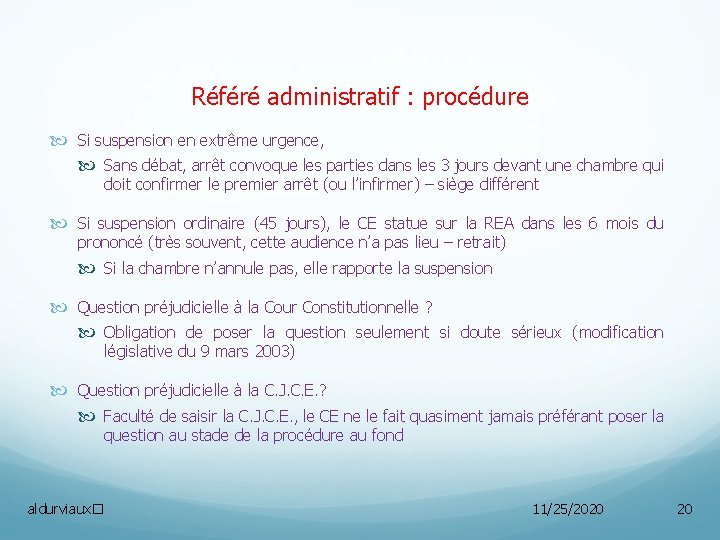 Référé administratif : procédure

Si suspension en extrême urgence,

Sans débat, arrêt convoque les parties dans les 3 jours devant une chambre qui doit confirmer le premier arrêt (ou l'infirmer) – siège différent

Si suspension ordinaire (45 jours), le CE statue sur la REA dans les 6 mois du prononcé (très souvent, cette audience n'a pas lieu – retrait)

Si la chambre n'annule pas, elle rapporte la suspension

Question préjudicielle à la Cour Constitutionnelle ?

Obligation de poser la question seulement si doute sérieux (modification législative du 9 mars 2003)

Question préjudicielle à la C.J.C.E.?

Faculté de saisir la C.J.C.E., le CE ne le fait quasiment jamais préférant poser la question au stade de la procédure au fond

aldurviaux

11/25/2020

20